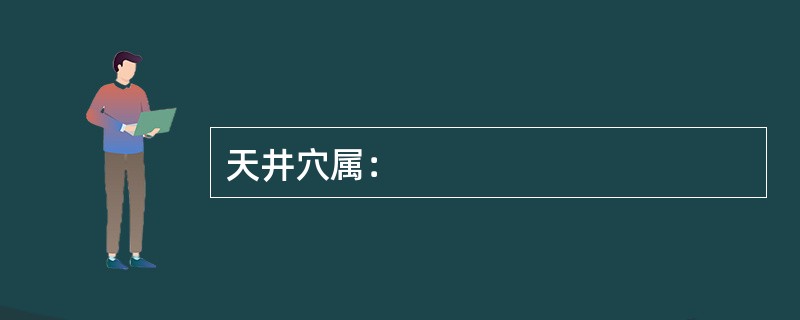 天井穴属：